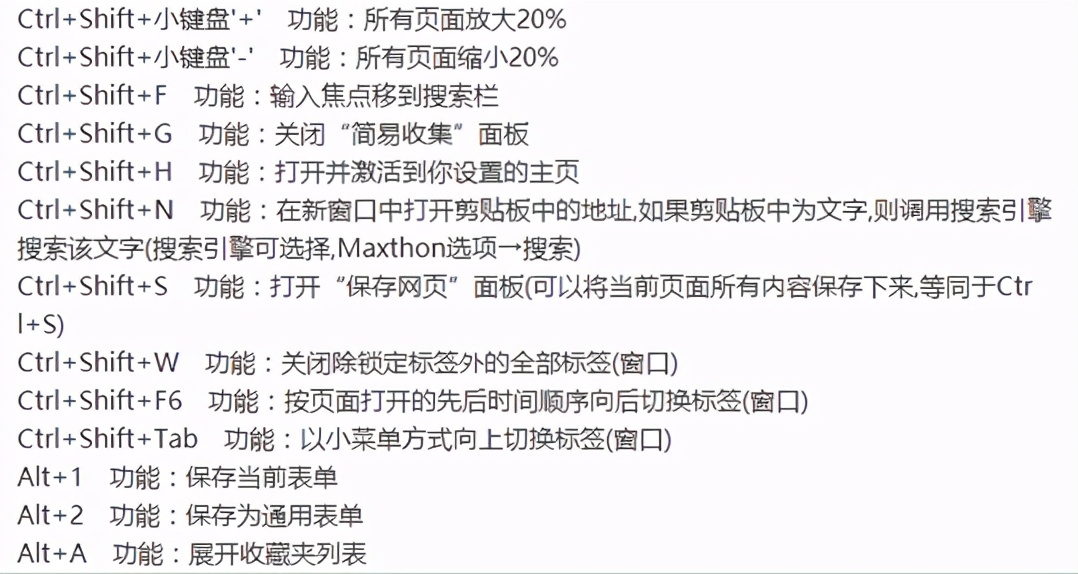 Ctrl+Shift+小键盘'+'　功能：所有页面放大20%
Ctrl+Shift+小键盘'-'　功能：所有页面缩小20%
Ctrl+Shift+F　功能：输入焦点移到搜索栏
Ctrl+Shift+G　功能：关闭“简易收集”面板
Ctrl+Shift+H　功能：打开并激活到你设置的主页
Ctrl+Shift+N　功能：在新窗口中打开剪贴板中的地址,如果剪贴板中为文字,则调用搜索引擎搜索该文字(搜索引擎可选择,Maxthon选项→搜索)
Ctrl+Shift+S　功能：打开“保存网页”面板(可以将当前页面所有内容保存下来,等同于Ctrl+S)
Ctrl+Shift+W　功能：关闭除锁定标签外的全部标签(窗口)
Ctrl+Shift+F6　功能：按页面打开的先后时间顺序向后切换标签(窗口)
Ctrl+Shift+Tab　功能：以小菜单方式向上切换标签(窗口)
Alt+1　功能：保存当前表单
Alt+2　功能：保存为通用表单
Alt+A　功能：展开收藏夹列表